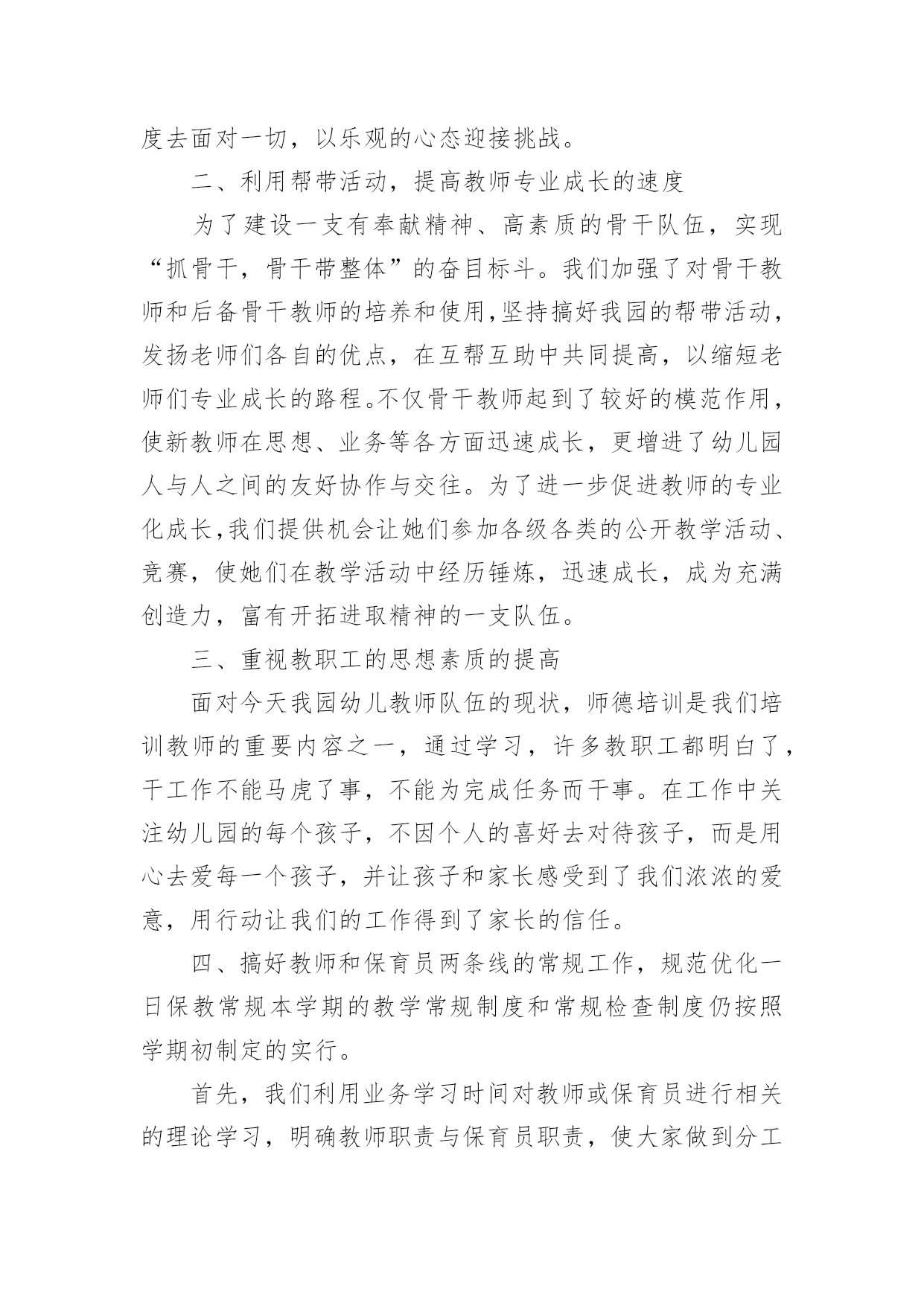 度去面对一切，以乐观的心态迎接挑战。

二、利用帮带活动，提高教师专业成长的速度

为了建设一支有奉献精神、高素质的骨干队伍，实现“抓骨干，骨干带整体”的奋目标斗。我们加强了对骨干教师和后备骨干教师的培养和使用,坚持搞好我园的帮带活动，发扬老师们各自的优点，在互帮互助中共同提高，以缩短老师们专业成长的路程。不仅骨干教师起到了较好的模范作用，使新教师在思想、业务等各方面迅速成长，更增进了幼儿园人与人之间的友好协作与交往。为了进一步促进教师的专业化成长,我们提供机会让她们参加各级各类的公开教学活动、竞赛，使她们在教学活动中经历锤炼，迅速成长，成为充满创造力，富有开拓进取精神的一支队伍。

三、重视教职工的思想素质的提高

面对今天我园幼儿教师队伍的现状，师德培训是我们培训教师的重要内容之一，通过学习，许多教职工都明白了，干工作不能马虎了事，不能为完成任务而干事。在工作中关注幼儿园的每个孩子，不因个人的喜好去对待孩子，而是用心去爱每一个孩子，并让孩子和家长感受到了我们浓浓的爱意，用行动让我们的工作得到了家长的信任。

四、搞好教师和保育员两条线的常规工作，规范优化一日保教常规本学期的教学常规制度和常规检查制度仍按照学期初制定的实行。

首先，我们利用业务学习时间对教师或保育员进行相关的理论学习，明确教师职责与保育员职责，使大家做到分工